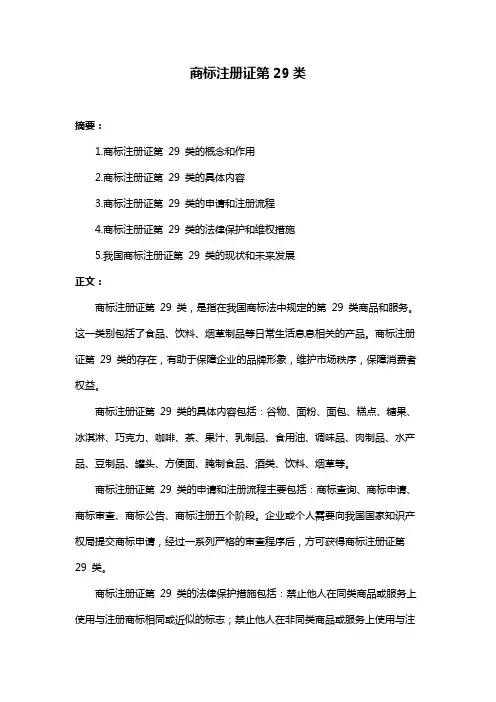 商标注册证第 29 类

摘要：

1.商标注册证第 29 类的概念和作用

2.商标注册证第 29 类的具体内容

3.商标注册证第 29 类的申请和注册流程

4.商标注册证第 29 类的法律保护和维权措施

5.我国商标注册证第 29 类的现状和未来发展

正文：

商标注册证第 29 类，是指在我国商标法中规定的第 29 类商品和服务。这一类别包括了食品、饮料、烟草制品等日常生活息息相关的产品。商标注册证第 29 类的存在，有助于保障企业的品牌形象，维护市场秩序，保障消费者权益。

商标注册证第 29 类的具体内容包括：谷物、面粉、面包、糕点、糖果、冰淇淋、巧克力、咖啡、茶、果汁、乳制品、食用油、调味品、肉制品、水产品、豆制品、罐头、方便面、腌制食品、酒类、饮料、烟草等。

商标注册证第 29 类的申请和注册流程主要包括：商标查询、商标申请、商标审查、商标公告、商标注册五个阶段。企业或个人需要向我国国家知识产权局提交商标申请，经过一系列严格的审查程序后，方可获得商标注册证第 29 类。

商标注册证第 29 类的法律保护措施包括：禁止他人在同类商品或服务上使用与注册商标相同或近似的标志；禁止他人在非同类商品或服务上使用与注